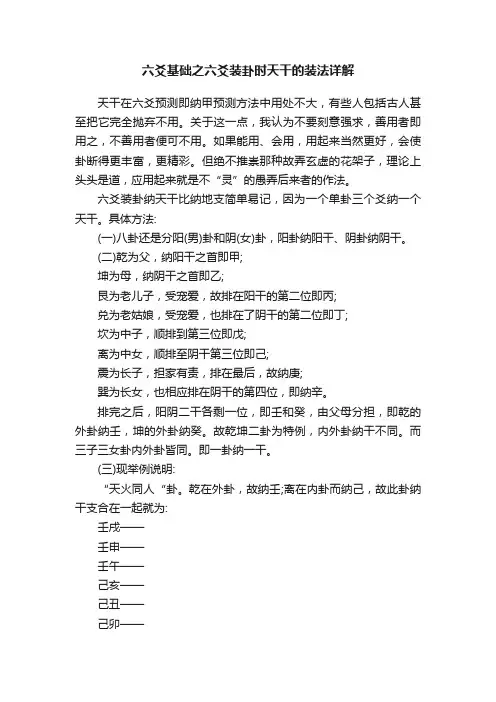 六爻基础之六爻装卦时天干的装法详解

天干在六爻预测即纳甲预测方法中用处不大，有些人包括古人甚至把它完全抛弃不用。关于这一点，我认为不要刻意强求，善用者即用之，不善用者便可不用。如果能用、会用，用起来当然更好，会使卦断得更丰富，更精彩。但绝不推崇那种故弄玄虚的花架子，理论上头头是道，应用起来就是不“灵”的愚弄后来者的作法。

六爻装卦纳天干比纳地支简单易记，因为一个单卦三个爻纳一个天干。具体方法:

(一)八卦还是分阳(男)卦和阴(女)卦，阳卦纳阳干、阴卦纳阴干。

(二)乾为父，纳阳干之首即甲;

坤为母，纳阴干之首即乙;

艮为老儿子，受宠爱，故排在阳干的第二位即丙;

兑为老姑娘，受宠爱，也排在了阴干的第二位即丁;

坎为中子，顺排到第三位即戊;

离为中女，顺排至阴干第三位即己;

震为长子，担家有责，排在最后，故纳庚;

巽为长女，也相应排在阴干的第四位，即纳辛。

排完之后，阳阴二干各剩一位，即壬和癸，由父母分担，即乾的外卦纳壬，坤的外卦纳癸。故乾坤二卦为特例，内外卦纳干不同。而三子三女卦内外卦皆同。即一卦纳一干。

(三)现举例说明:

“天火同人“卦。乾在外卦，故纳壬;离在内卦而纳己，故此卦纳干支合在一起就为:

壬戌——

壬申——

壬午——

己亥——

己丑——

己卯——